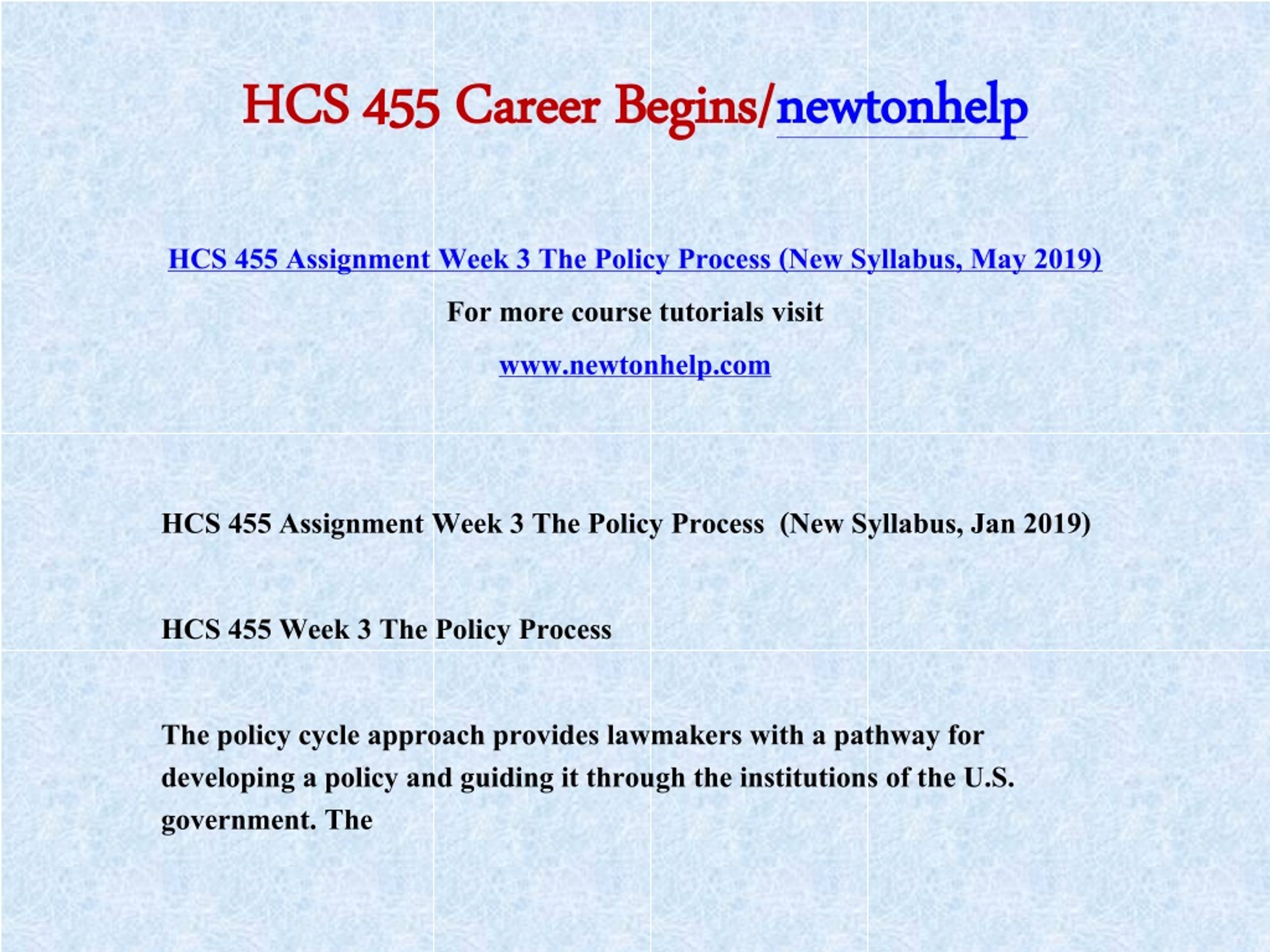 HCS 455 Career Begins/newtonhelp

HCS 455 Assignment Week 3 The Policy Process (New Syllabus, May 2019)

For more course tutorials visit

www.newtonhelp.com

HCS 455 Assignment Week 3 The Policy Process (New Syllabus, Jan 2019)

HCS 455 Week 3 The Policy Process

The policy cycle approach provides lawmakers with a pathway for developing a policy and guiding it through the institutions of the U.S. government. The